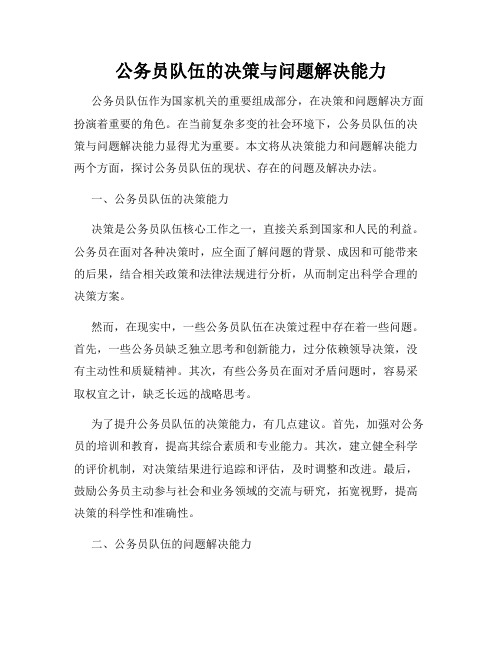 公务员队伍的决策与问题解决能力

公务员队伍作为国家机关的重要组成部分，在决策和问题解决方面扮演着重要的角色。在当前复杂多变的社会环境下，公务员队伍的决策与问题解决能力显得尤为重要。本文将从决策能力和问题解决能力两个方面，探讨公务员队伍的现状、存在的问题及解决办法。

一、公务员队伍的决策能力

决策是公务员队伍核心工作之一，直接关系到国家和人民的利益。公务员在面对各种决策时，应全面了解问题的背景、成因和可能带来的后果，结合相关政策和法律法规进行分析，从而制定出科学合理的决策方案。

然而，在现实中，一些公务员队伍在决策过程中存在着一些问题。首先，一些公务员缺乏独立思考和创新能力，过分依赖领导决策，没有主动性和质疑精神。其次，有些公务员在面对矛盾问题时，容易采取权宜之计，缺乏长远的战略思考。

为了提升公务员队伍的决策能力，有几点建议。首先，加强对公务员的培训和教育，提高其综合素质和专业能力。其次，建立健全科学的评价机制，对决策结果进行追踪和评估，及时调整和改进。最后，鼓励公务员主动参与社会和业务领域的交流与研究，拓宽视野，提高决策的科学性和准确性。

二、公务员队伍的问题解决能力